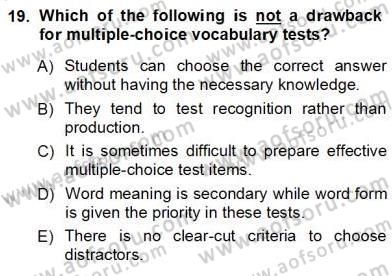 19. Which of the following is not a drawback for multiple-choice vocabulary tests?

A) Students can choose the correct answer without having the necessary knowledge.

B) They tend to test recognition rather than production.

C) It is sometimes difficult to prepare effective multiple-choice test items.

D) Word meaning is secondary while word form is given the priority in these tests.

E) There is no clear-cut criteria to choose distractors.

www.aofsoru.com